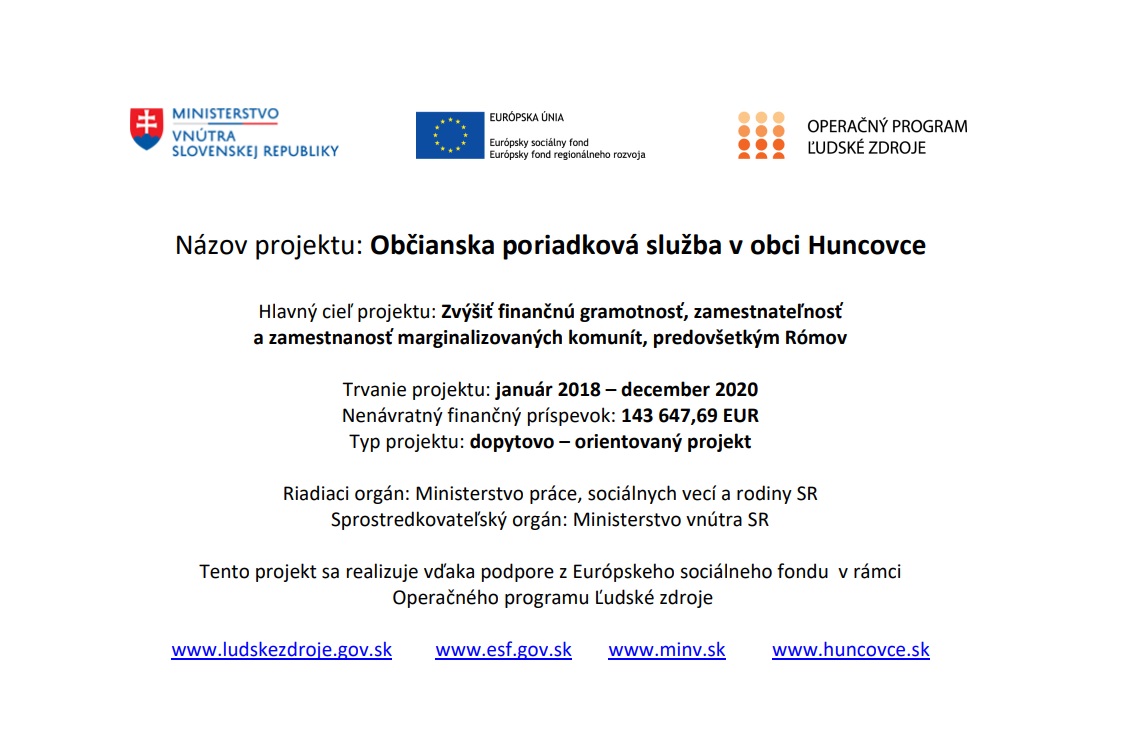 MINISTERSTVO
VNÚTRA
SLOVENSKEJ REPUBLIKY

EURÓPSKA ÚNIA
Európsky sociálny fond
Európsky fond regionálneho rozvoja

OPERAČNÝ PROGRAM
ĽUDSKÉ ZDROJE

Názov projektu: Občianska poriadková služba v obci Huncovce

Hlavný cieľ projektu: Zvýšiť finančnú gramotnosť, zamestnateľnosť a zamestnanosť marginalizovaných komunít, predovšetkým Rómov

Trvanie projektu: január 2018 – december 2020
Nenávratný finančný príspevok: 143 647,69 EUR
Typ projektu: dopytovo – orientovaný projekt

Riadiaci orgán: Ministerstvo práce, sociálnych vecí a rodiny SR
Sprostredkovateľský orgán: Ministerstvo vnútra SR

Tento projekt sa realizuje vďaka podpore z Európskeho sociálneho fondu v rámci Operačného programu Ľudské zdroje

www.ludskezdroje.gov.sk www.esf.gov.sk www.minv.sk www.huncovce.sk